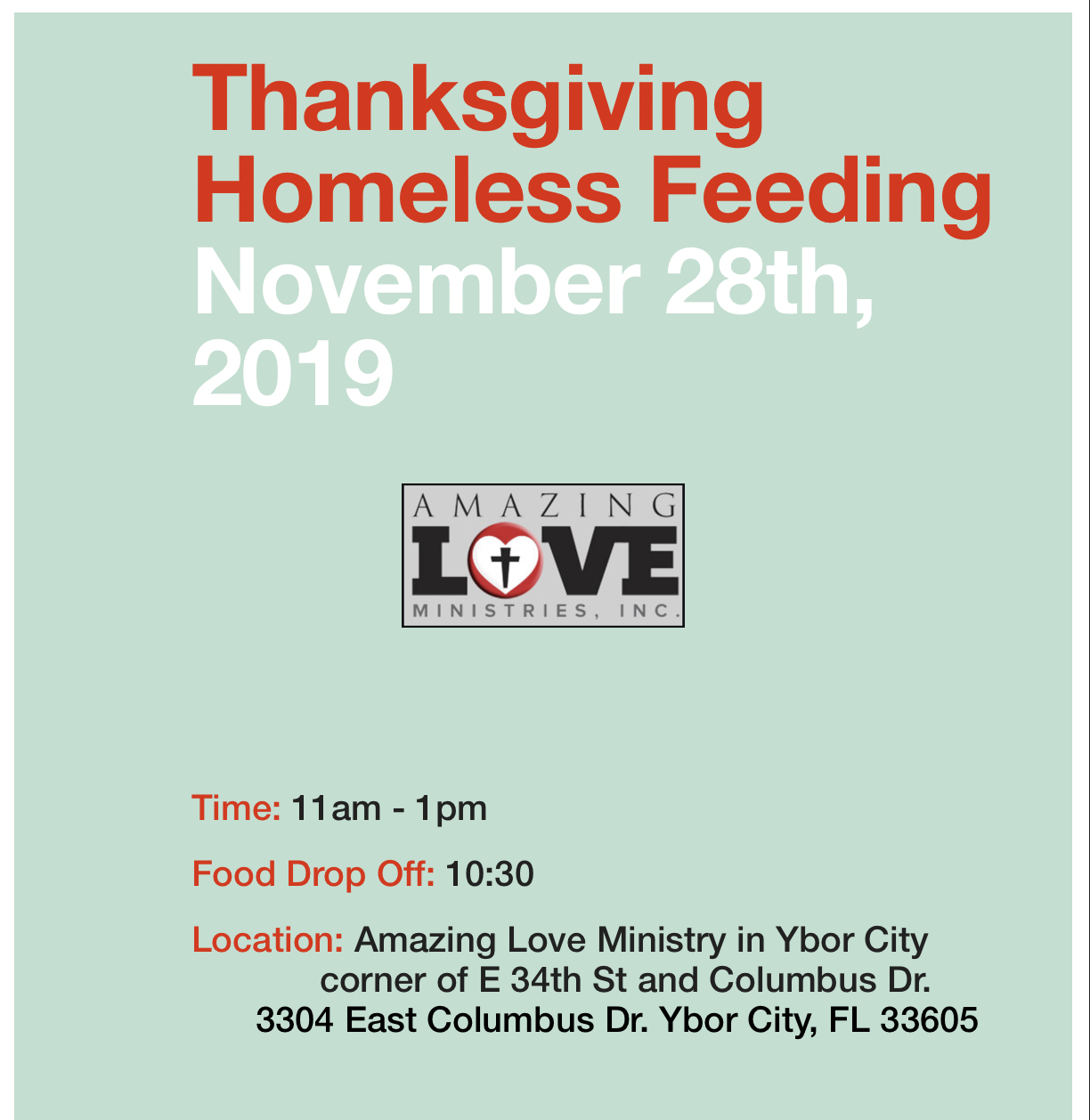 Thanksgiving Homeless Feeding November 28th, 2019

AMAZING
LOVE
MINISTRIES, INC.

Time: 11am - 1pm

Food Drop Off: 10:30

Location: Amazing Love Ministry in Ybor City
corner of E 34th St and Columbus Dr.
3304 East Columbus Dr. Ybor City, FL 33605